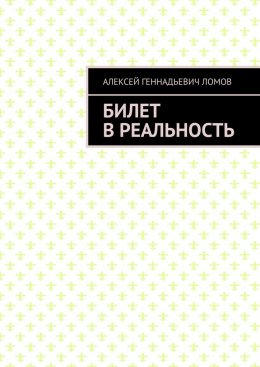 АЛЕКСЕЙ ГЕННАДЬЕВИЧ ЛОМОВ

БИЛЕТ В РЕАЛЬНОСТЬ